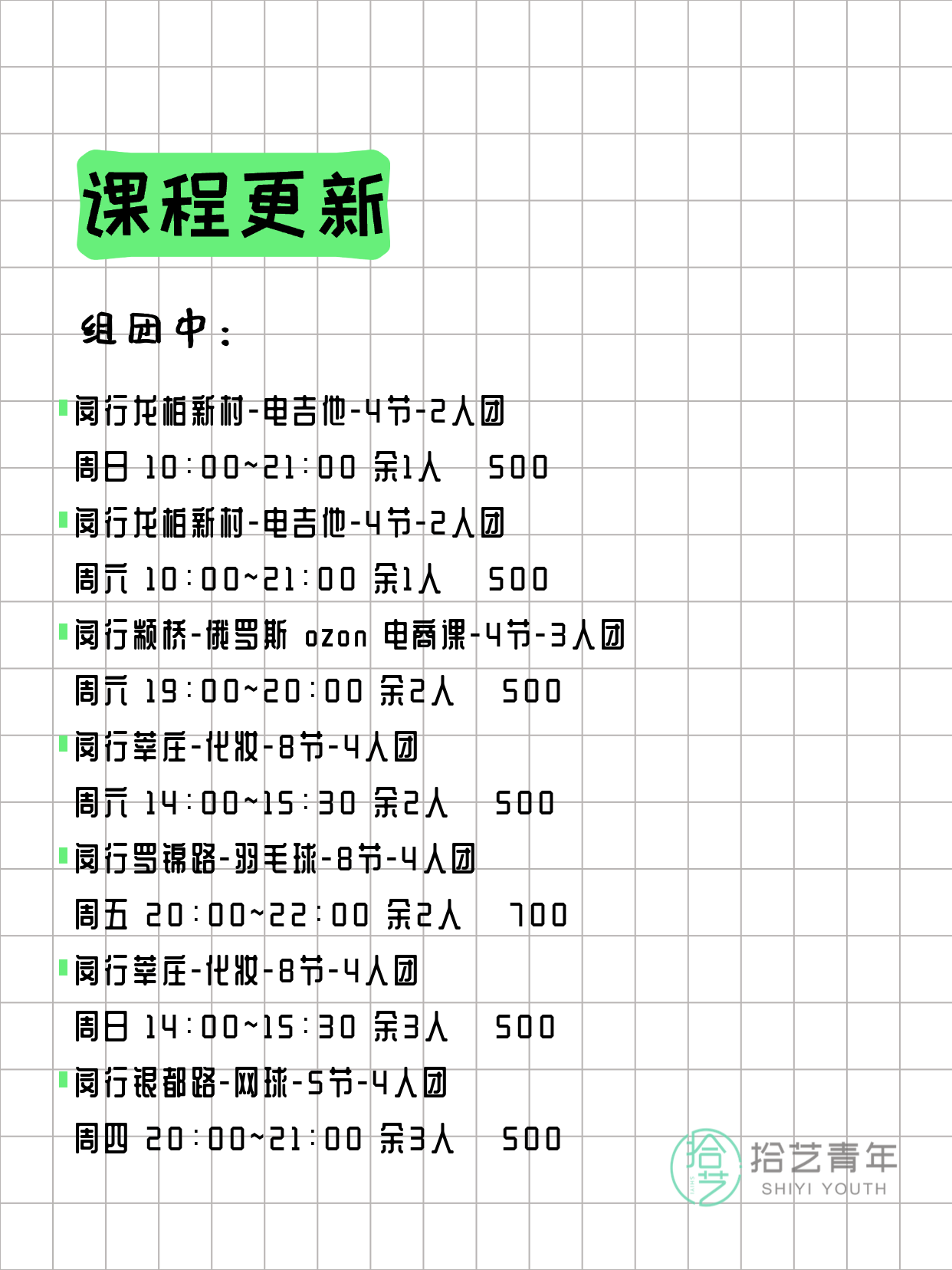 课程更新

组团中：

闵行龙柏新村-电吉他-4节-2人团
周日 10:00~21:00 余1人 500

闵行龙柏新村-电吉他-4节-2人团
周六 10:00~21:00 余1人 500

闵行颛桥-俄罗斯 ozon 电商课-4节-3人团
周六 19:00~20:00 余2人 500

闵行莘庄-化妆-8节-4人团
周六 14:00~15:30 余2人 500

闵行罗锦路-羽毛球-8节-4人团
周五 20:00~22:00 余2人 700

闵行莘庄-化妆-8节-4人团
周日 14:00~15:30 余3人 500

闵行银都路-网球-5节-4人团
周四 20:00~21:00 余3人 500

拾艺
拾艺青年
SHIYI YOUTH